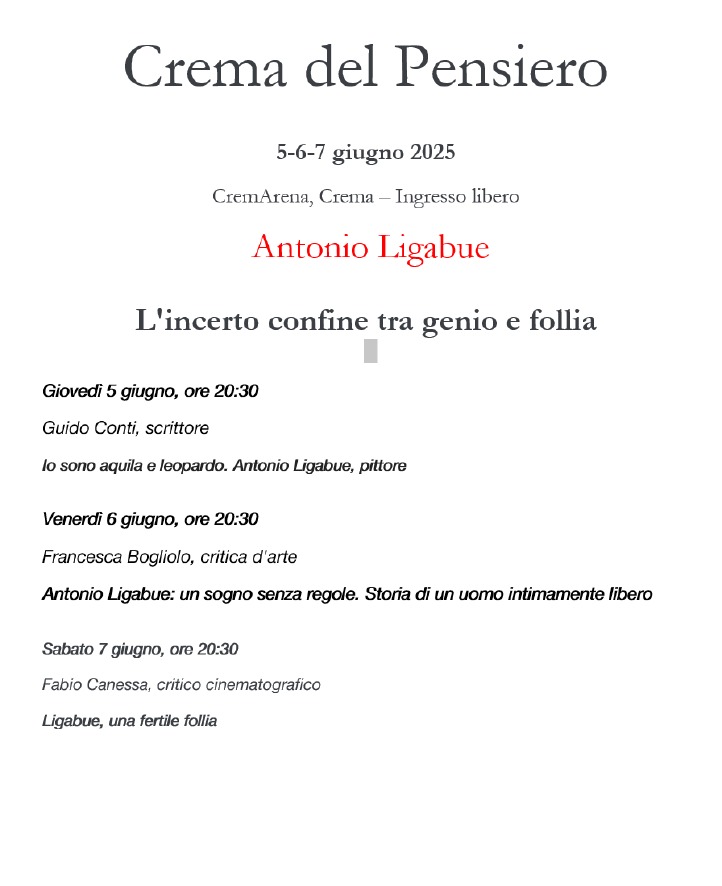 Crema del Pensiero

5-6-7 giugno 2025

CremArena, Crema – Ingresso libero

Antonio Ligabue

L'incerto confine tra genio e follia

Giovedì 5 giugno, ore 20:30

Guido Conti, scrittore

Io sono aquila e leopardo. Antonio Ligabue, pittore

Venerdì 6 giugno, ore 20:30

Francesca Bogliolo, critica d'arte

Antonio Ligabue: un sogno senza regole. Storia di un uomo intimamente libero

Sabato 7 giugno, ore 20:30

Fabio Canessa, critico cinematografico

Ligabue, una fertile follia